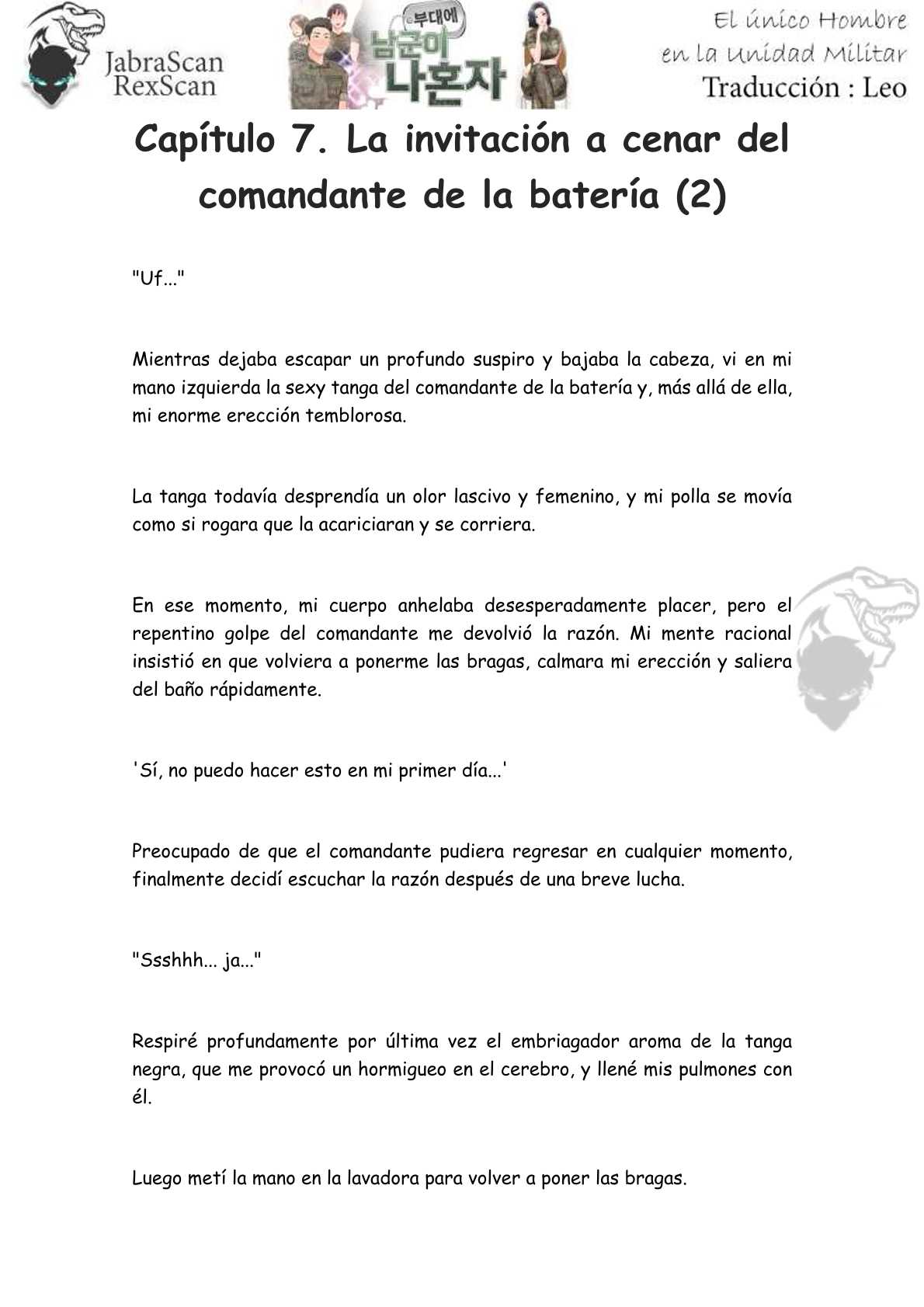 JabraScan
RexScan

부대에
남군이
나혼자

El único Hombre
en la Unidad Militar
Traducción : Leo

Capítulo 7. La invitación a cenar del comandante de la batería (2)

"Uf..."

Mientras dejaba escapar un profundo suspiro y bajaba la cabeza, vi en mi mano izquierda la sexy tanga del comandante de la batería y, más allá de ella, mi enorme erección temblorosa.

La tanga todavía desprendía un olor lascivo y femenino, y mi polla se movía como si rogara que la acariciaran y se corriera.

En ese momento, mi cuerpo anhelaba desesperadamente placer, pero el repentino golpe del comandante me devolvió la razón. Mi mente racional insistió en que volviera a ponerme las bragas, calmara mi erección y saliera del baño rápidamente.

'Sí, no puedo hacer esto en mi primer día...'

Preocupado de que el comandante pudiera regresar en cualquier momento, finalmente decidí escuchar la razón después de una breve lucha.

"Ssshhh... ja..."

Respiré profundamente por última vez el embriagador aroma de la tanga negra, que me provocó un hormigueo en el cerebro, y llené mis pulmones con él.

Luego metí la mano en la lavadora para volver a poner las bragas.